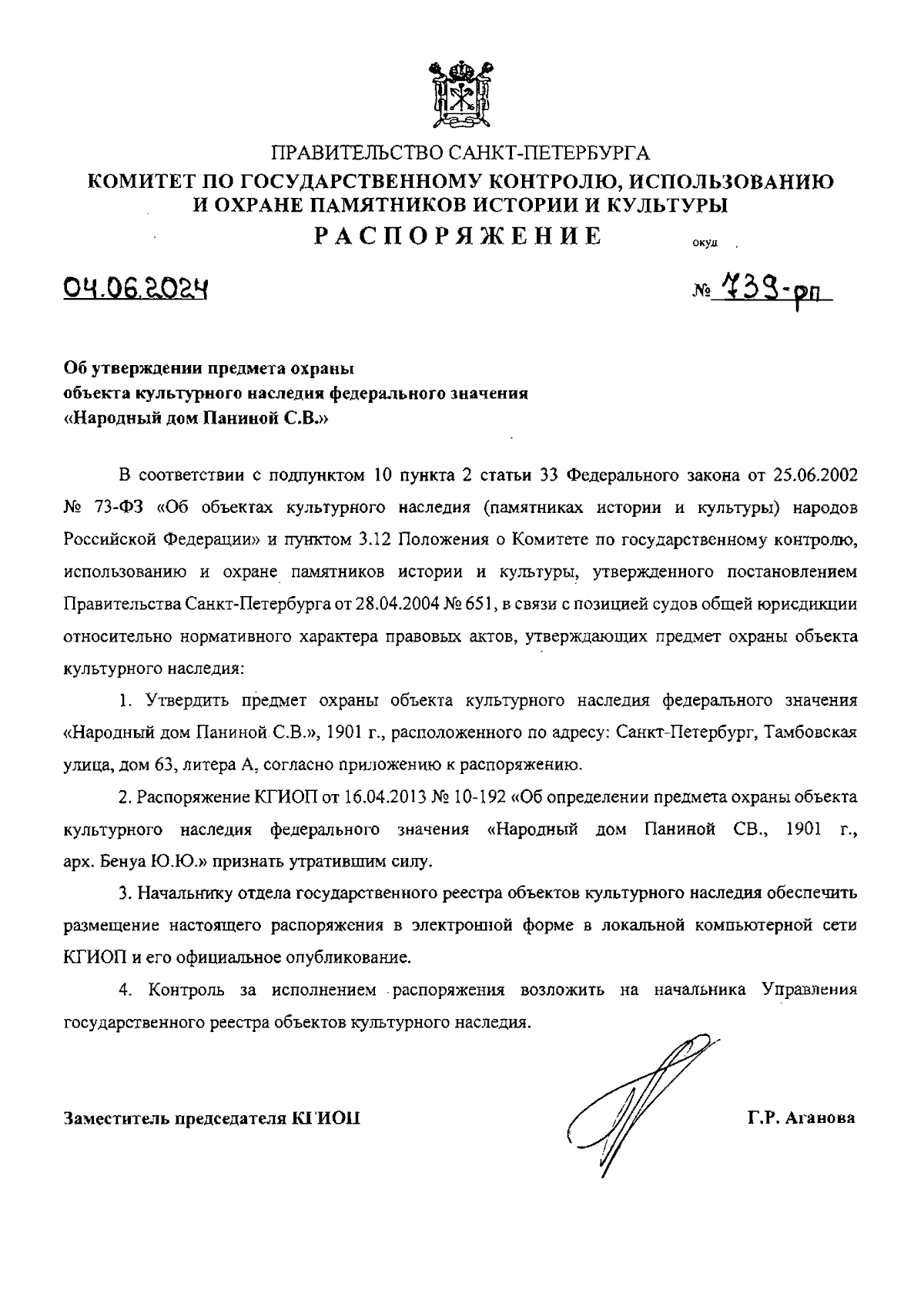 ПРАВИТЕЛЬСТВО САНКТ-ПЕТЕРБУРГА
КОМИТЕТ ПО ГОСУДАРСТВЕННОМУ КОНТРОЛЮ, ИСПОЛЬЗОВАНИЮ И ОХРАНЕ ПАМЯТНИКОВ ИСТОРИИ И КУЛЬТУРЫ
РАСПОРЯЖЕНИЕ
окуд

04.06.2024

№ 739-рп

Об утверждении предмета охраны объекта культурного наследия федерального значения «Народный дом Паниной С.В.»

В соответствии с подпунктом 10 пункта 2 статьи 33 Федерального закона от 25.06.2002 № 73-ФЗ «Об объектах культурного наследия (памятниках истории и культуры) народов Российской Федерации» и пунктом 3.12 Положения о Комитете по государственному контролю, использованию и охране памятников истории и культуры, утвержденного постановлением Правительства Санкт-Петербурга от 28.04.2004 № 651, в связи с позицией судов общей юрисдикции относительно нормативного характера правовых актов, утверждающих предмет охраны объекта культурного наследия:

1. Утвердить предмет охраны объекта культурного наследия федерального значения «Народный дом Паниной С.В.», 1901 г., расположенного по адресу: Санкт-Петербург, Тамбовская улица, дом 63, литера А, согласно приложению к распоряжению.

2. Распоряжение КГИОП от 16.04.2013 № 10-192 «Об определении предмета охраны объекта культурного наследия федерального значения «Народный дом Паниной СВ., 1901 г., арх. Бенуа Ю.Ю.» признать утратившим силу.

3. Начальнику отдела государственного реестра объектов культурного наследия обеспечить размещение настоящего распоряжения в электронной форме в локальной компьютерной сети КГИОП и его официальное опубликование.

4. Контроль за исполнением распоряжения возложить на начальника Управления государственного реестра объектов культурного наследия.

Заместитель председателя КГИОП

Г.Р. Аганова